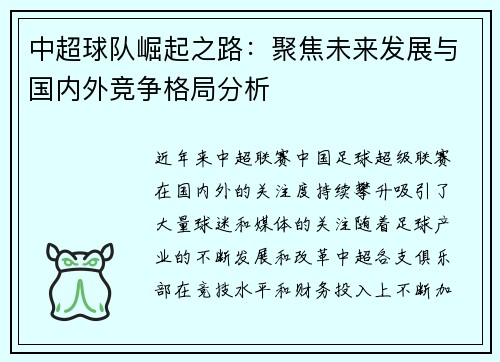 中超球队崛起之路：聚焦未来发展与国内外竞争格局分析

近年来中超联赛中国足球超级联赛在国内外的关注度持续攀升吸引了大量球迷和媒体的关注随着足球产业的不断发展和改革中超各支俱乐部在竞技水平和财务投入上不断加